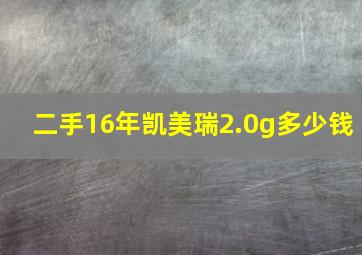 二手16年凯美瑞2.0g多少钱